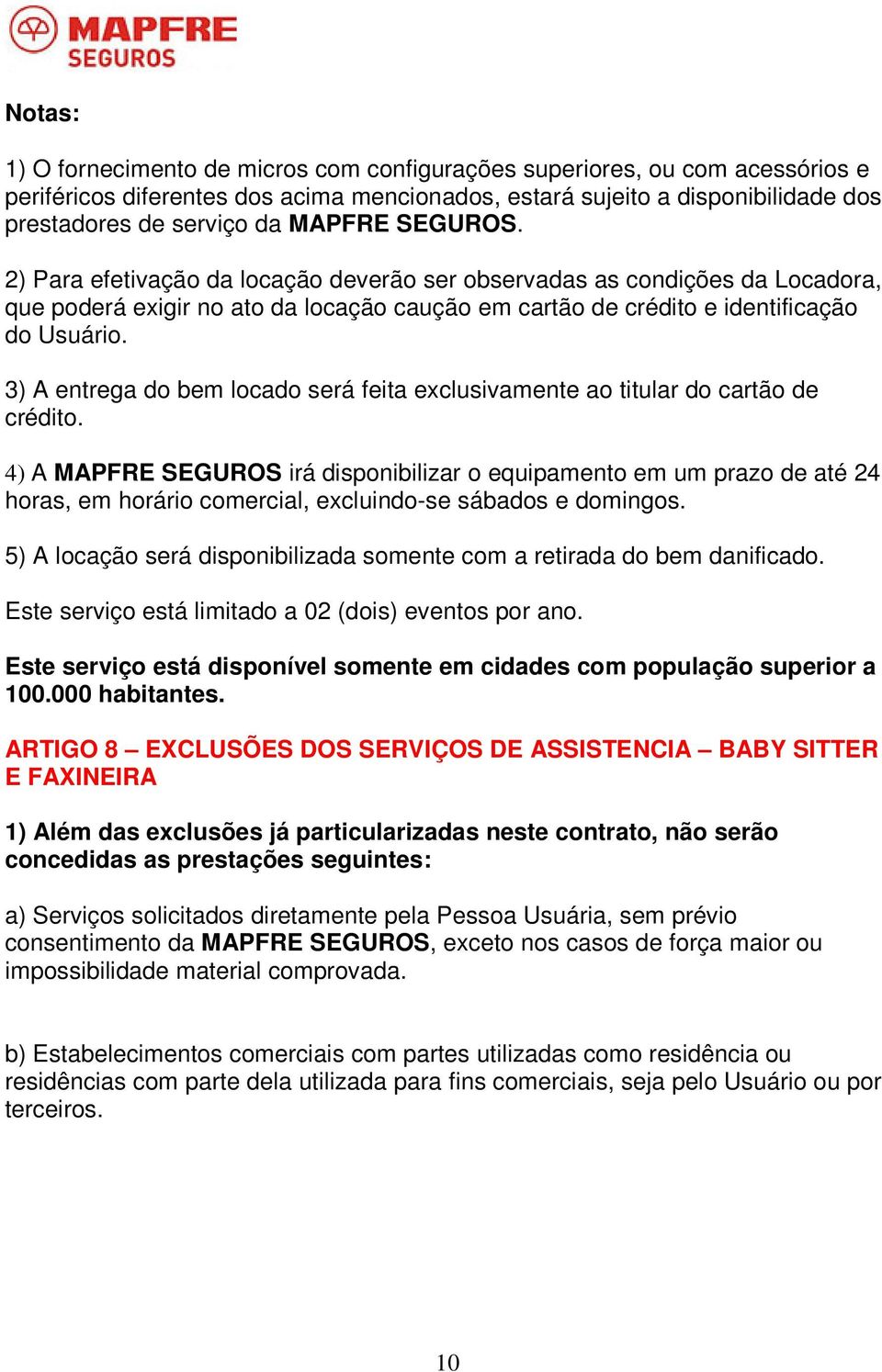 MAPFRE
SEGUROS

Notas:

1) O fornecimento de micros com configurações superiores, ou com acessórios e periféricos diferentes dos acima mencionados, estará sujeito a disponibilidade dos prestadores de serviço da MAPFRE SEGUROS.

2) Para efetivação da locação deverão ser observadas as condições da Locadora, que poderá exigir no ato da locação caução em cartão de crédito e identificação do Usuário.

3) A entrega do bem locado será feita exclusivamente ao titular do cartão de crédito.

4) A MAPFRE SEGUROS irá disponibilizar o equipamento em um prazo de até 24 horas, em horário comercial, excluindo-se sábados e domingos.

5) A locação será disponibilizada somente com a retirada do bem danificado.

Este serviço está limitado a 02 (dois) eventos por ano.

Este serviço está disponível somente em cidades com população superior a 100.000 habitantes.

ARTIGO 8 – EXCLUSÕES DOS SERVIÇOS DE ASSISTENCIA – BABY SITTER E FAXINEIRA

1) Além das exclusões já particularizadas neste contrato, não serão concedidas as prestações seguintes:

a) Serviços solicitados diretamente pela Pessoa Usuária, sem prévio consentimento da MAPFRE SEGUROS, exceto nos casos de força maior ou impossibilidade material comprovada.

b) Estabelecimentos comerciais com partes utilizadas como residência ou residências com parte dela utilizada para fins comerciais, seja pelo Usuário ou por terceiros.

10